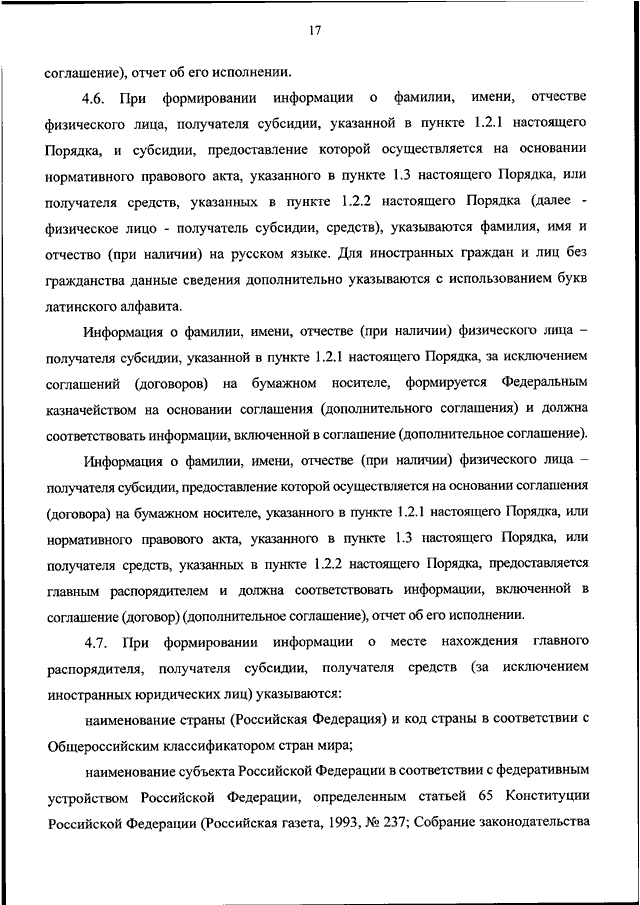 17

соглашение), отчет об его исполнении.

4.6. При формировании информации о фамилии, имени, отчестве физического лица, получателя субсидии, указанной в пункте 1.2.1 настоящего Порядка, и субсидии, предоставление которой осуществляется на основании нормативного правового акта, указанного в пункте 1.3 настоящего Порядка, или получателя средств, указанных в пункте 1.2.2 настоящего Порядка (далее - физическое лицо - получатель субсидии, средств), указываются фамилия, имя и отчество (при наличии) на русском языке. Для иностранных граждан и лиц без гражданства данные сведения дополнительно указываются с использованием букв латинского алфавита.

Информация о фамилии, имени, отчестве (при наличии) физического лица – получателя субсидии, указанной в пункте 1.2.1 настоящего Порядка, за исключением соглашений (договоров) на бумажном носителе, формируется Федеральным казначейством на основании соглашения (дополнительного соглашения) и должна соответствовать информации, включенной в соглашение (дополнительное соглашение).

Информация о фамилии, имени, отчестве (при наличии) физического лица – получателя субсидии, предоставление которой осуществляется на основании соглашения (договора) на бумажном носителе, указанного в пункте 1.2.1 настоящего Порядка, или нормативного правового акта, указанного в пункте 1.3 настоящего Порядка, или получателя средств, указанных в пункте 1.2.2 настоящего Порядка, предоставляется главным распорядителем и должна соответствовать информации, включенной в соглашение (договор) (дополнительное соглашение), отчет об его исполнении.

4.7. При формировании информации о месте нахождения главного распорядителя, получателя субсидии, получателя средств (за исключением иностранных юридических лиц) указываются:

наименование страны (Российская Федерация) и код страны в соответствии с Общероссийским классификатором стран мира;

наименование субъекта Российской Федерации в соответствии с федеративным устройством Российской Федерации, определенным статьей 65 Конституции Российской Федерации (Российская газета, 1993, № 237; Собрание законодательства